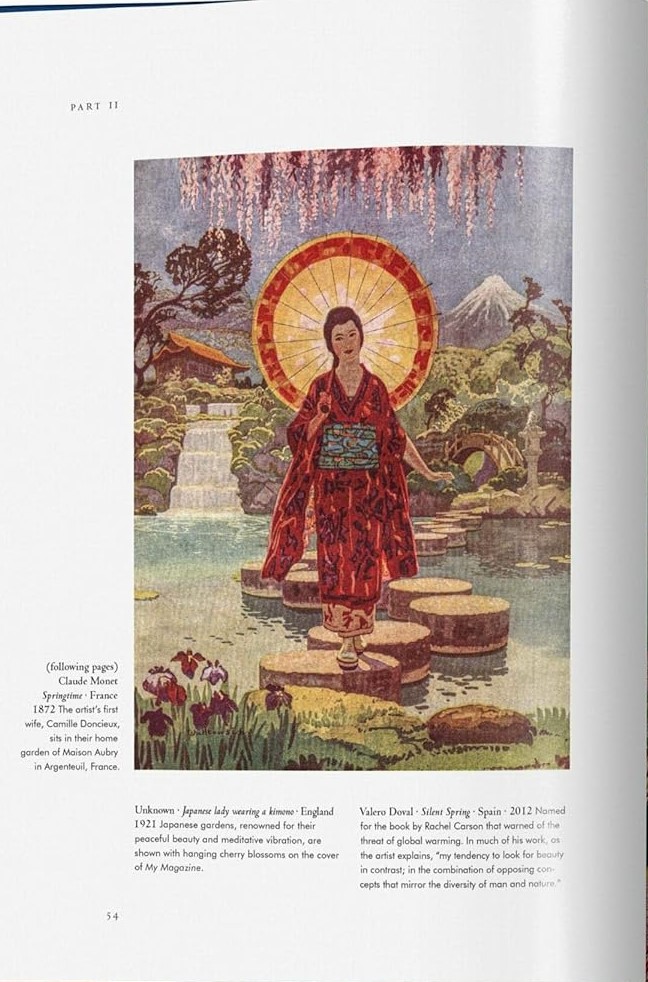 PART II

(following pages)
Claude Monet
Springtime · France
1872 The artist's first wife, Camille Doncieux, sits in their home garden of Maison Aubry in Argenteuil, France.

Unknown · Japanese lady wearing a kimono · England 1921 Japanese gardens, renowned for their peaceful beauty and meditative vibration, are shown with hanging cherry blossoms on the cover of My Magazine.

Valero Doval · Silent Spring · Spain · 2012 Named for the book by Rachel Carson that warned of the threat of global warming. In much of his work, as the artist explains, "my tendency to look for beauty in contrast; in the combination of opposing concepts that mirror the diversity of man and nature."

54